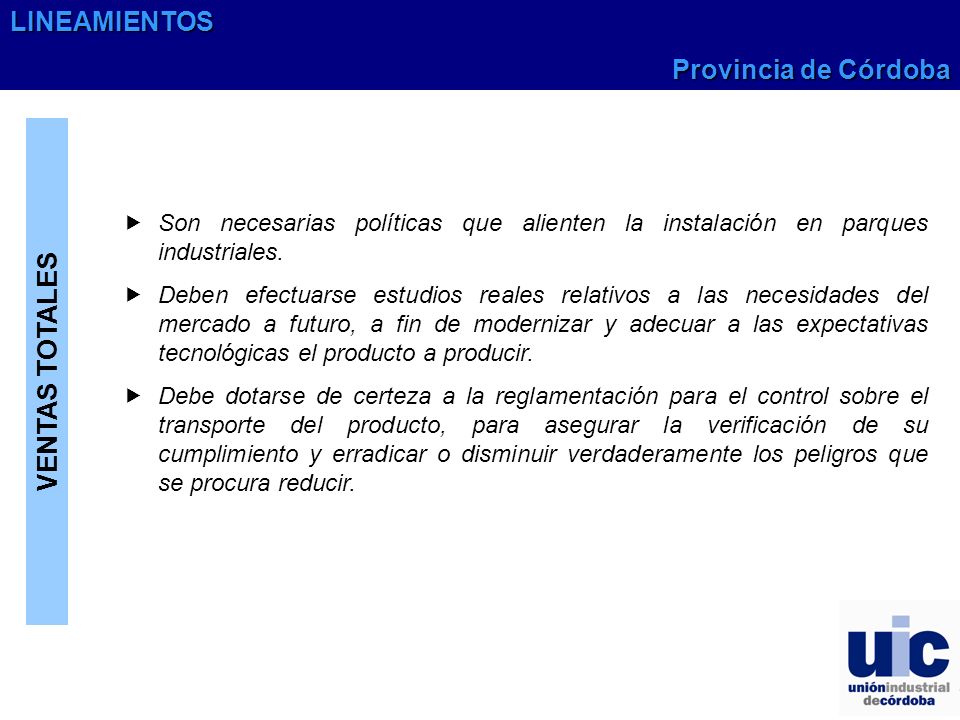 LINEAMIENTOS

Provincia de Córdoba

VENTAS TOTALES

▶ Son necesarias políticas que alienten la instalación en parques industriales.

▶ Deben efectuarse estudios reales relativos a las necesidades del mercado a futuro, a fin de modernizar y adecuar a las expectativas tecnológicas el producto a producir.

▶ Debe dotarse de certeza a la reglamentación para el control sobre el transporte del producto, para asegurar la verificación de su cumplimiento y erradicar o disminuir verdaderamente los peligros que se procura reducir.

uic
uniónindustrial
decórdoba